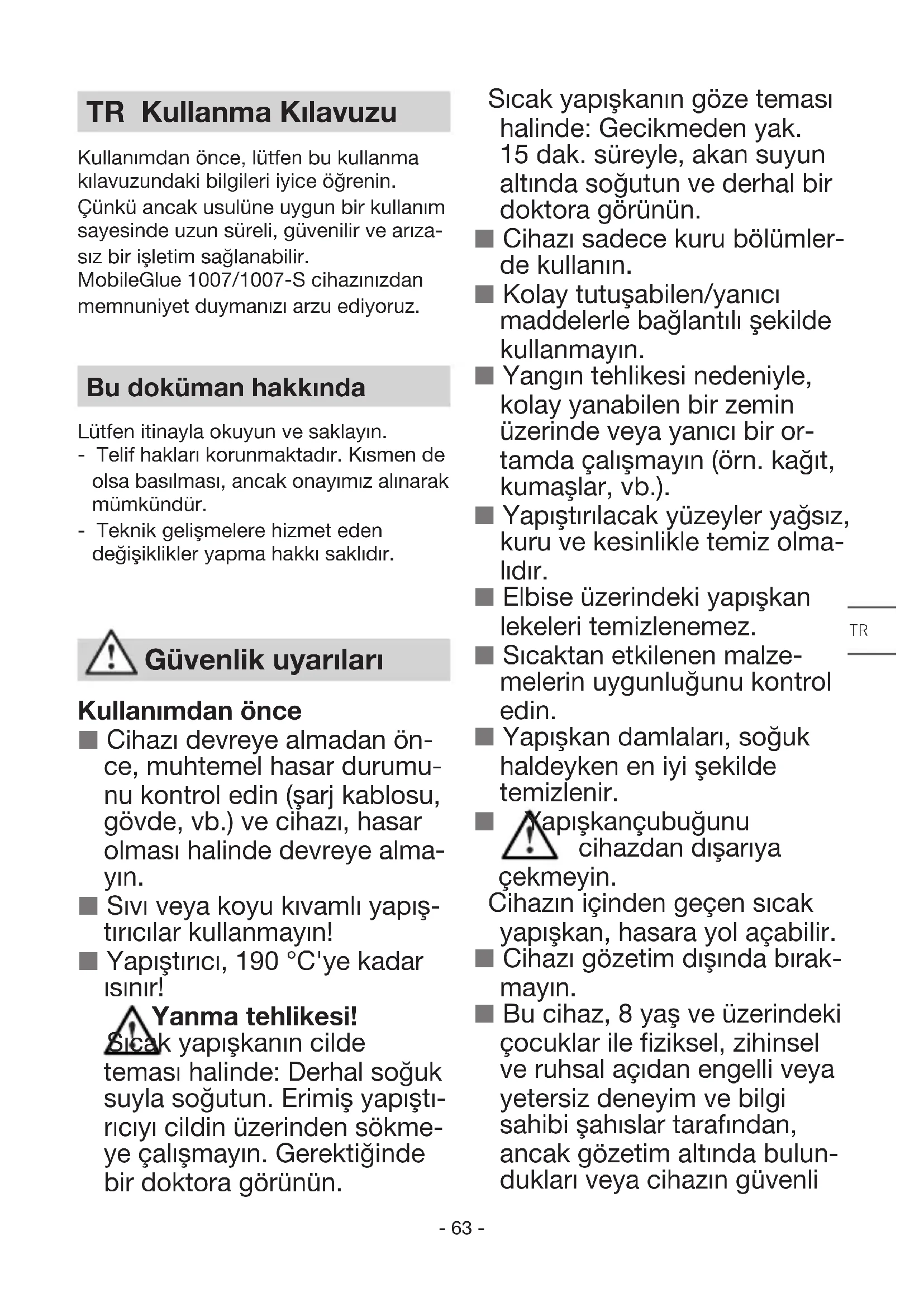 TR Kullanma Kılavuzu

Kullanımdan önce, lütfen bu kullanma kılavuzundaki bilgileri iyice öğrenin. Çünkü ancak usulüne uygun bir kullanım sayesinde uzun süreli, güvenilir ve arızasız bir işletim sağlanabilir.
MobileGlue 1007/1007-S cihazınızdan memnuniyet duymanızı arzu ediyoruz.

Bu doküman hakkında

Lütfen itinayla okuyun ve saklayın.
- Telif hakları korunmaktadır. Kısmen de olsa basılması, ancak onayımız alınarak mümkündür.
- Teknik gelişmelere hizmet eden değişiklikler yapma hakkı saklıdır.

Güvenlik uyarıları

Kullanımdan önce
■ Cihazı devreye almadan önce, muhtemel hasar durumunu kontrol edin (şarj kablosu, gövde, vb.) ve cihazı, hasar olması halinde devreye almayın.
■ Sıvı veya koyu kıvamlı yapıştırıcılar kullanmayın!
■ Yapıştırıcı, 190 °C'ye kadar ısınır!
Yanma tehlikesi!
Sıcak yapışkanın cilde teması halinde: Derhal soğuk suyla soğutun. Erimiş yapıştırıcıyı cildin üzerinden sökmeye çalışmayın. Gerektiğinde bir doktora görünün.
Sıcak yapışkanın göze teması halinde: Gecikmeden yak. 15 dak. süreyle, akan suyun altında soğutun ve derhal bir doktora görünün.
■ Cihazı sadece kuru bölümlerde kullanın.
■ Kolay tutuşabilen/yanıcı maddelerle bağlantılı şekilde kullanmayın.
■ Yangın tehlikesi nedeniyle, kolay yanabilen bir zemin üzerinde veya yanıcı bir ortamda çalışmayın (örn. kağıt, kumaşlar, vb.).
■ Yapıştırılacak yüzeyler yağsız, kuru ve kesinlikle temiz olmalıdır.
■ Elbise üzerindeki yapışkan lekeleri temizlenemez.
■ Sıcaktan etkilenen malzemelerin uygunluğunu kontrol edin.
■ Yapışkan damlaları, soğuk haldeyken en iyi şekilde temizlenir.
■ Yapışkançubuğunu cihazdan dışarıya çekmeyin.
Cihazın içinden geçen sıcak yapışkan, hasara yol açabilir.
■ Cihazı gözetim dışında bırakmayın.
■ Bu cihaz, 8 yaş ve üzerindeki çocuklar ile fiziksel, zihinsel ve ruhsal açıdan engelli veya yetersiz deneyim ve bilgi sahibi şahıslar tarafından, ancak gözetim altında bulundukları veya cihazın güvenli

TR

- 63 -